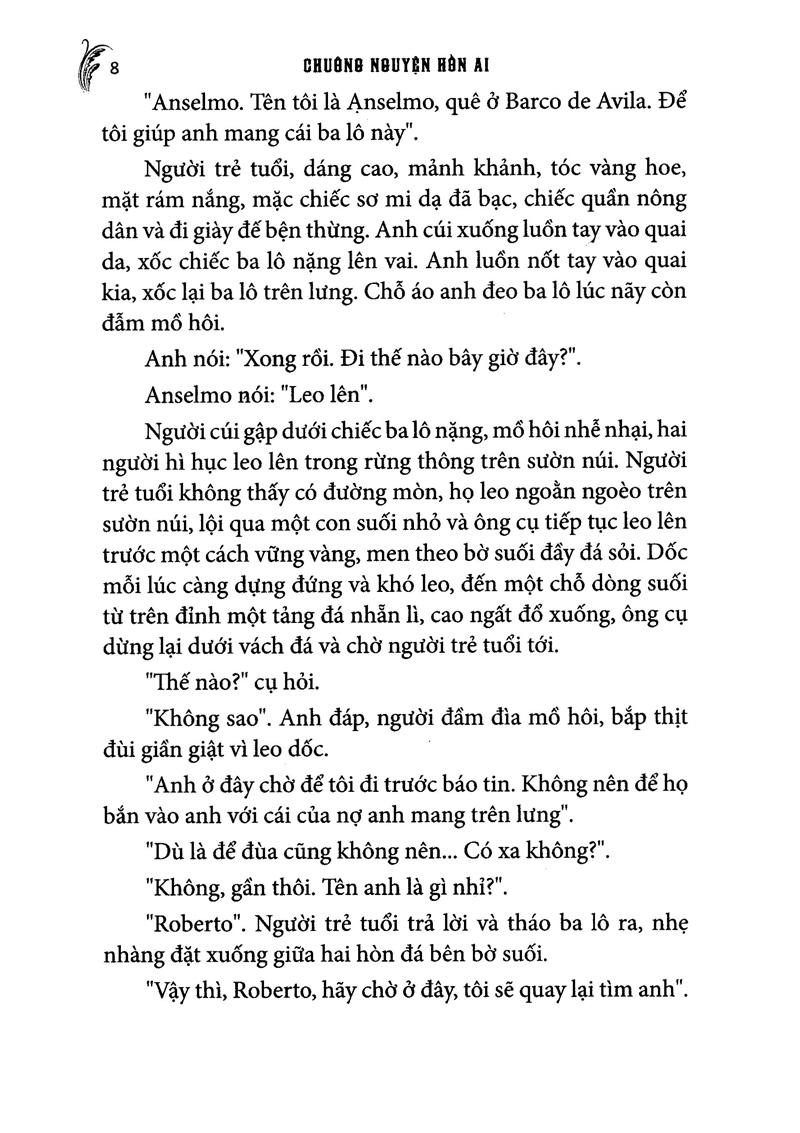 8 CHUÔNG NGUYỆN HỒN AI

"Anselmo. Tên tôi là Anselmo, quê ở Barco de Avila. Để tôi giúp anh mang cái ba lô này".

Người trẻ tuổi, dáng cao, mảnh khảnh, tóc vàng hoe, mặt rám nắng, mặc chiếc sơ mi dạ đã bạc, chiếc quần nông dân và đi giày đế bện thừng. Anh cúi xuống luồn tay vào quai da, xốc chiếc ba lô nặng lên vai. Anh luồn nốt tay vào quai kia, xốc lại ba lô trên lưng. Chỗ áo anh đeo ba lô lúc nãy còn đẫm mồ hôi.

Anh nói: "Xong rồi. Đi thế nào bây giờ đây?".

Anselmo nói: "Leo lên".

Người cúi gập dưới chiếc ba lô nặng, mồ hôi nhễ nhại, hai người hì hục leo lên trong rừng thông trên sườn núi. Người trẻ tuổi không thấy có đường mòn, họ leo ngoằn ngoèo trên sườn núi, lội qua một con suối nhỏ và ông cụ tiếp tục leo lên trước một cách vững vàng, men theo bờ suối đầy đá sỏi. Dốc mỗi lúc càng dựng đứng và khó leo, đến một chỗ dòng suối từ trên đỉnh một tảng đá nhẵn lì, cao ngất đổ xuống, ông cụ dừng lại dưới vách đá và chờ người trẻ tuổi tới.

"Thế nào?" cụ hỏi.

"Không sao". Anh đáp, người đầm đìa mồ hôi, bắp thịt đùi giần giật vì leo dốc.

"Anh ở đây chờ để tôi đi trước báo tin. Không nên để họ bắn vào anh với cái của nợ anh mang trên lưng".

"Dù là để đùa cũng không nên... Có xa không?".

"Không, gần thôi. Tên anh là gì nhỉ?".

"Roberto". Người trẻ tuổi trả lời và tháo ba lô ra, nhẹ nhàng đặt xuống giữa hai hòn đá bên bờ suối.

"Vậy thì, Roberto, hãy chờ ở đây, tôi sẽ quay lại tìm anh".